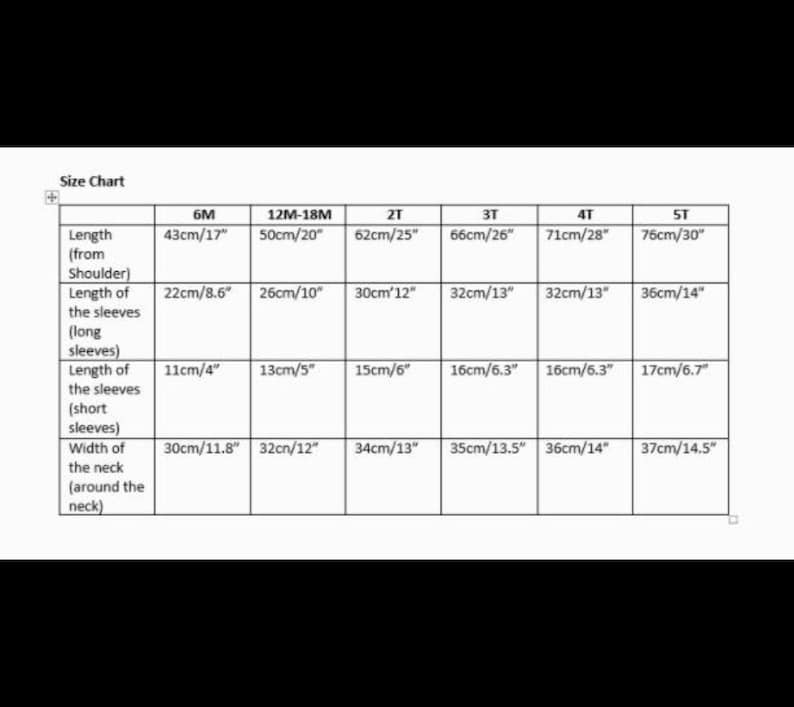 Size Chart

|  | 6M | 12M-18M | 2T | 3T | 4T | 5T |
|---|---|---|---|---|---|---|
| Length (from Shoulder) | 43cm/17" | 50cm/20" | 62cm/25" | 66cm/26" | 71cm/28" | 76cm/30" |
| Length of the sleeves (long sleeves) | 22cm/8.6" | 26cm/10" | 30cm'12" | 32cm/13" | 32cm/13" | 36cm/14" |
| Length of the sleeves (short sleeves) | 11cm/4" | 13cm/5" | 15cm/6" | 16cm/6.3" | 16cm/6.3" | 17cm/6.7" |
| Width of the neck (around the neck) | 30cm/11.8" | 32cn/12" | 34cm/13" | 35cm/13.5" | 36cm/14" | 37cm/14.5" |